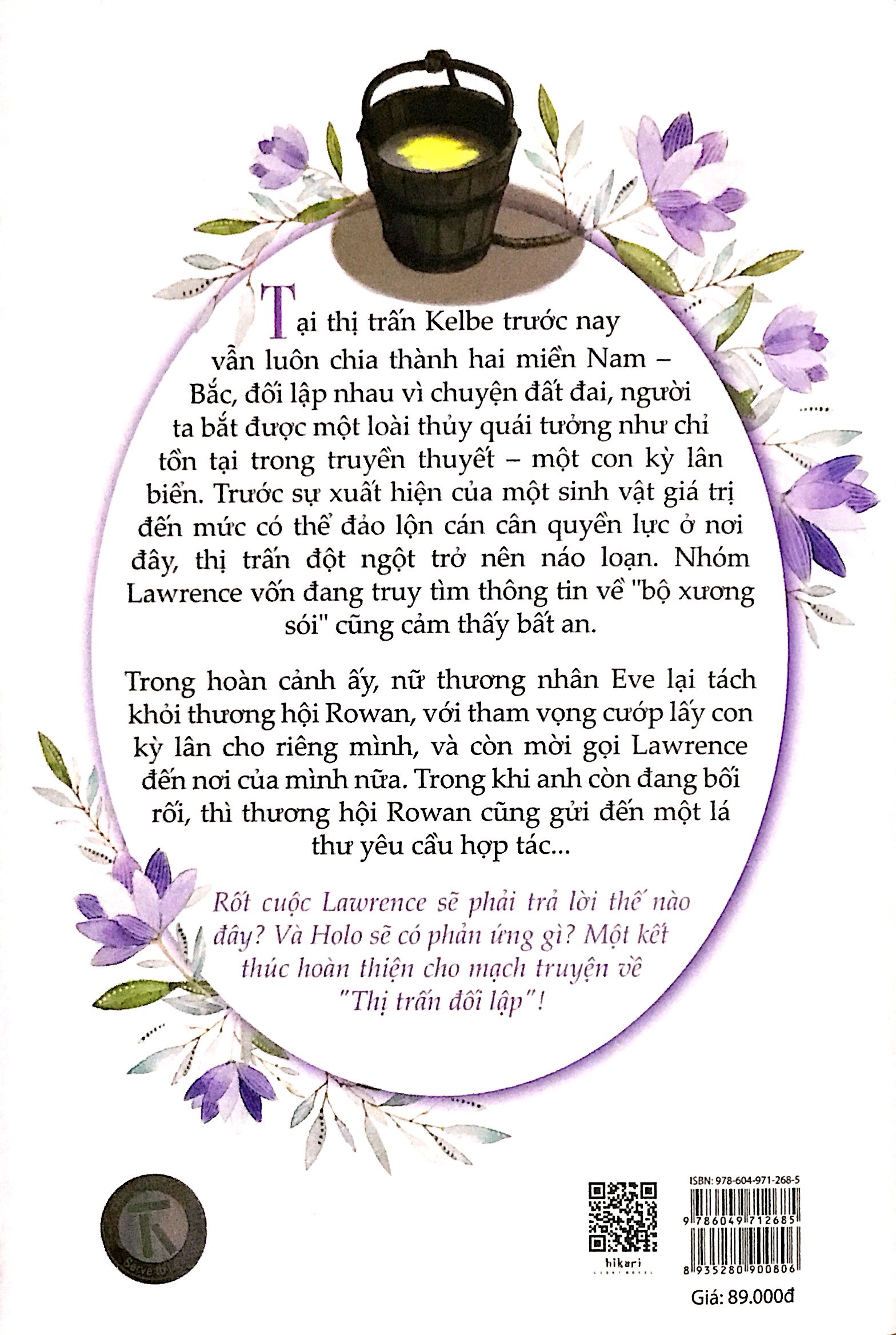 Tại thị trấn Kelbe trước nay vẫn luôn chia thành hai miền Nam – Bắc, đối lập nhau vì chuyện đất đai, người ta bắt được một loài thủy quái tưởng như chỉ tồn tại trong truyền thuyết – một con kỳ lân biển. Trước sự xuất hiện của một sinh vật giá trị đến mức có thể đảo lộn cán cân quyền lực ở nơi đây, thị trấn đột ngột trở nên náo loạn. Nhóm Lawrence vốn đang truy tìm thông tin về "bộ xương sói" cũng cảm thấy bất an.

Trong hoàn cảnh ấy, nữ thương nhân Eve lại tách khỏi thương hội Rowan, với tham vọng cướp lấy con kỳ lân cho riêng mình, và còn mời gọi Lawrence đến nơi của mình nữa. Trong khi anh còn đang bối rối, thì thương hội Rowan cũng gửi đến một lá thư yêu cầu hợp tác...

Rốt cuộc Lawrence sẽ phải trả lời thế nào đây? Và Holo sẽ có phản ứng gì? Một kết thúc hoàn thiện cho mạch truyện về "Thị trấn đối lập"!

hikari

ISBN: 978-604-971-268-5

9 786049 712685

8 935280 900806

Giá: 89.000đ